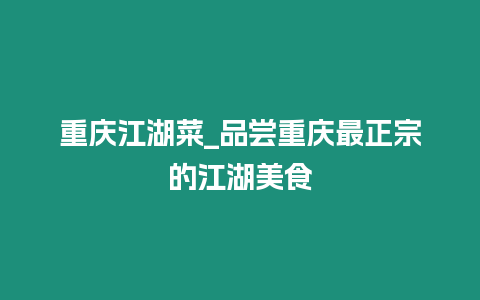 重庆江湖菜_品尝重庆最正宗的江湖美食